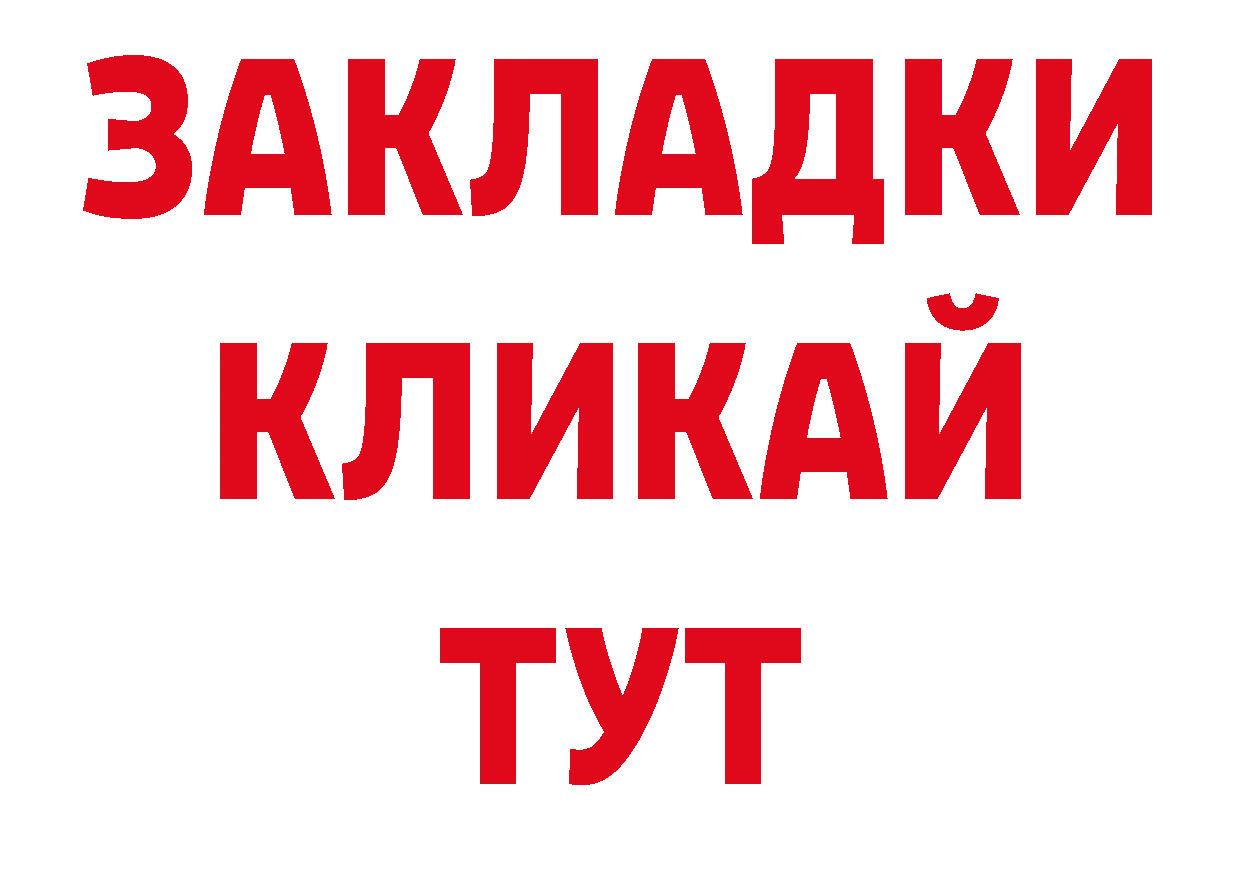 ЗАКЛАДКИ
КЛИКАЙ
ТУТ